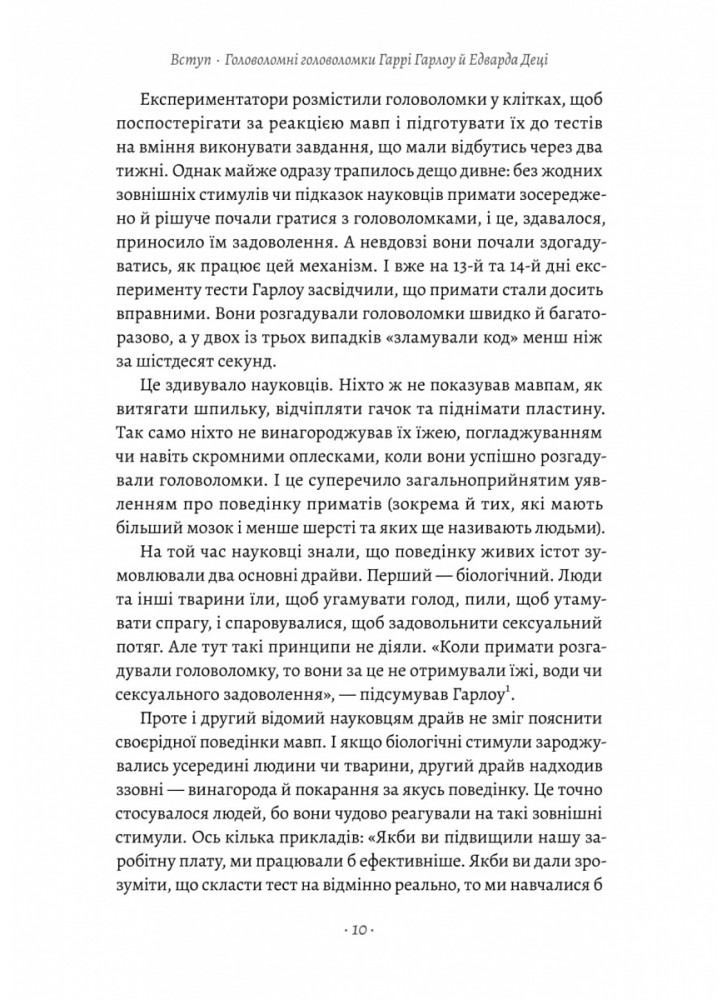 Вступ · Головоломні головоломки Гаррі Гарлоу й Едварда Деці

Експериментатори розмістили головоломки у клітках, щоб поспостерігати за реакцією мавп і підготувати їх до тестів на вміння виконувати завдання, що мали відбутись через два тижні. Однак майже одразу трапилось дещо дивне: без жодних зовнішніх стимулів чи підказок науковців примати зосереджено й рішуче почали гратися з головоломками, і це, здавалося, приносило їм задоволення. А невдовзі вони почали здогадуватись, як працює цей механізм. І вже на 13-й та 14-й дні експерименту тести Гарлоу засвідчили, що примати стали досить вправними. Вони розгадували головоломки швидко й багаторазово, а у двох із трьох випадків «зламували код» менш ніж за шістдесят секунд.

Це здивувало науковців. Ніхто ж не показував мавпам, як витягати шпильку, відчіпляти гачок та піднімати пластину. Так само ніхто не винагороджував їх їжею, погладжуванням чи навіть скромними оплесками, коли вони успішно розгадували головоломки. І це суперечило загальноприйнятим уявленням про поведінку приматів (зокрема й тих, які мають більший мозок і менше шерсті та яких ще називають людьми).

На той час науковці знали, що поведінку живих істот зумовлювали два основні драйви. Перший — біологічний. Люди та інші тварини їли, щоб угамувати голод, пили, щоб утамувати спрагу, і спаровувалися, щоб задовольнити сексуальний потяг. Але тут такі принципи не діяли. «Коли примати розгадували головоломку, то вони за це не отримували їжі, води чи сексуального задоволення», — підсумував Гарлоу$^1$.

Проте і другий відомий науковцям драйв не зміг пояснити своєрідної поведінки мавп. І якщо біологічні стимули зароджувались усередині людини чи тварини, другий драйв надходив ззовні — винагорода й покарання за якусь поведінку. Це точно стосувалося людей, бо вони чудово реагували на такі зовнішні стимули. Ось кілька прикладів: «Якби ви підвищили нашу заробітну плату, ми працювали б ефективніше. Якби ви дали зрозуміти, що скласти тест на відмінно реально, то ми навчалися б

· 10 ·